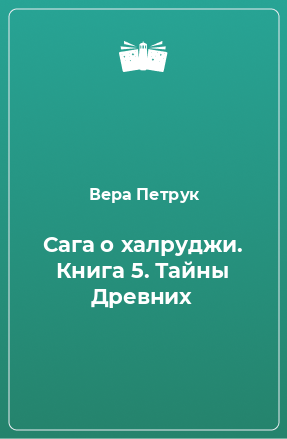 Вера Петрук

Сага о халруджи. Книга 5. Тайны Древних